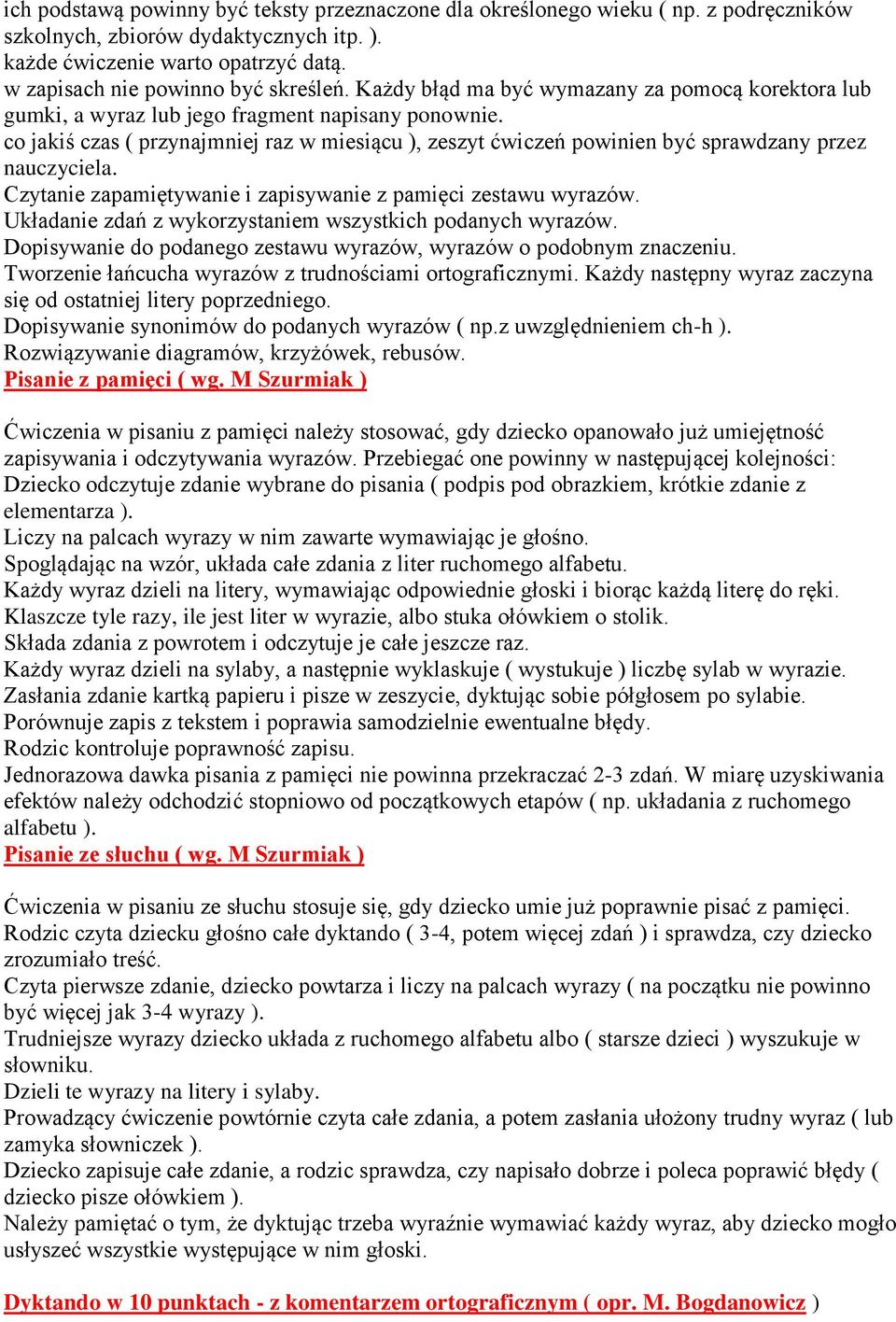 ich podstawą powinny być teksty przeznaczone dla określonego wieku ( np. z podręczników szkolnych, zbiorów dydaktycznych itp. ).
każde ćwiczenie warto opatrzyć datą.
w zapisach nie powinno być skreśleń. Każdy błąd ma być wymazany za pomocą korektora lub gumki, a wyraz lub jego fragment napisany ponownie.
co jakiś czas ( przynajmniej raz w miesiącu ), zeszyt ćwiczeń powinien być sprawdzany przez nauczyciela.
Czytanie zapamiętywanie i zapisywanie z pamięci zestawu wyrazów.
Układanie zdań z wykorzystaniem wszystkich podanych wyrazów.
Dopisywanie do podanego zestawu wyrazów, wyrazów o podobnym znaczeniu.
Tworzenie łańcucha wyrazów z trudnościami ortograficznymi. Każdy następny wyraz zaczyna się od ostatniej litery poprzedniego.
Dopisywanie synonimów do podanych wyrazów ( np.z uwzględnieniem ch-h ).
Rozwiązywanie diagramów, krzyżówek, rebusów.
Pisanie z pamięci ( wg. M Szurmiak )

Ćwiczenia w pisaniu z pamięci należy stosować, gdy dziecko opanowało już umiejętność zapisywania i odczytywania wyrazów. Przebiegać one powinny w następującej kolejności:
Dziecko odczytuje zdanie wybrane do pisania ( podpis pod obrazkiem, krótkie zdanie z elementarza ).
Liczy na palcach wyrazy w nim zawarte wymawiając je głośno.
Spoglądając na wzór, układa całe zdania z liter ruchomego alfabetu.
Każdy wyraz dzieli na litery, wymawiając odpowiednie głoski i biorąc każdą literę do ręki.
Klaszcze tyle razy, ile jest liter w wyrazie, albo stuka ołówkiem o stolik.
Składa zdania z powrotem i odczytuje je całe jeszcze raz.
Każdy wyraz dzieli na sylaby, a następnie wyklaskuje ( wystukuje ) liczbę sylab w wyrazie.
Zasłania zdanie kartką papieru i pisze w zeszycie, dyktując sobie półgłosem po sylabie.
Porównuje zapis z tekstem i poprawia samodzielnie ewentualne błędy.
Rodzic kontroluje poprawność zapisu.
Jednorazowa dawka pisania z pamięci nie powinna przekraczać 2-3 zdań. W miarę uzyskiwania efektów należy odchodzić stopniowo od początkowych etapów ( np. układania z ruchomego alfabetu ).
Pisanie ze słuchu ( wg. M Szurmiak )

Ćwiczenia w pisaniu ze słuchu stosuje się, gdy dziecko umie już poprawnie pisać z pamięci.
Rodzic czyta dziecku głośno całe dyktando ( 3-4, potem więcej zdań ) i sprawdza, czy dziecko zrozumiało treść.
Czyta pierwsze zdanie, dziecko powtarza i liczy na palcach wyrazy ( na początku nie powinno być więcej jak 3-4 wyrazy ).
Trudniejsze wyrazy dziecko układa z ruchomego alfabetu albo ( starsze dzieci ) wyszukuje w słowniku.
Dzieli te wyrazy na litery i sylaby.
Prowadzący ćwiczenie powtórnie czyta całe zdania, a potem zasłania ułożony trudny wyraz ( lub zamyka słowniczek ).
Dziecko zapisuje całe zdanie, a rodzic sprawdza, czy napisało dobrze i poleca poprawić błędy ( dziecko pisze ołówkiem ).
Należy pamiętać o tym, że dyktując trzeba wyraźnie wymawiać każdy wyraz, aby dziecko mogło usłyszeć wszystkie występujące w nim głoski.

Dyktando w 10 punktach - z komentarzem ortograficznym ( opr. M. Bogdanowicz )